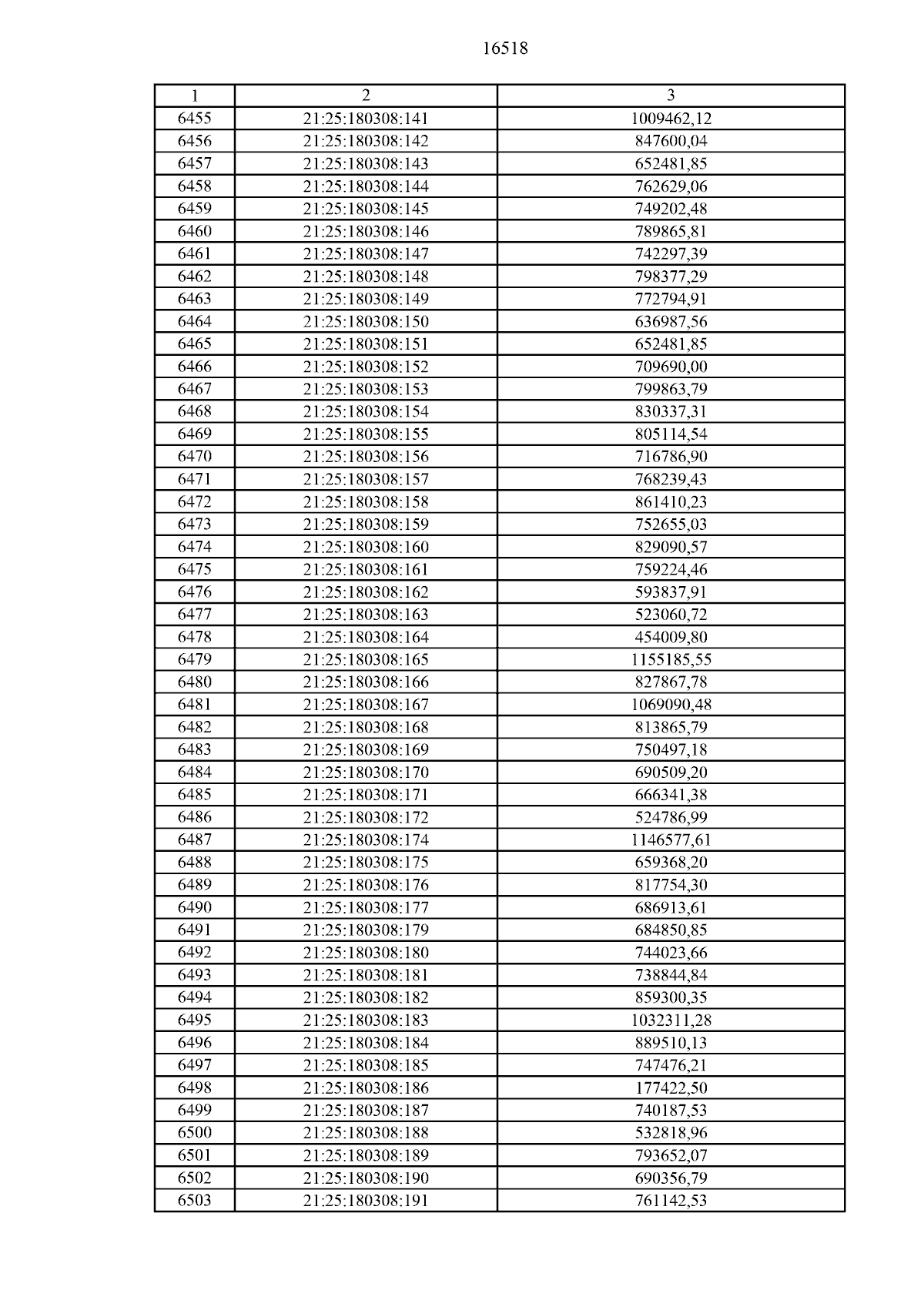 16518

| 1 | 2 | 3 |
|---|---|---|
| 6455 | 21:25:180308:141 | 1009462,12 |
| 6456 | 21:25:180308:142 | 847600,04 |
| 6457 | 21:25:180308:143 | 652481,85 |
| 6458 | 21:25:180308:144 | 762629,06 |
| 6459 | 21:25:180308:145 | 749202,48 |
| 6460 | 21:25:180308:146 | 789865,81 |
| 6461 | 21:25:180308:147 | 742297,39 |
| 6462 | 21:25:180308:148 | 798377,29 |
| 6463 | 21:25:180308:149 | 772794,91 |
| 6464 | 21:25:180308:150 | 636987,56 |
| 6465 | 21:25:180308:151 | 652481,85 |
| 6466 | 21:25:180308:152 | 709690,00 |
| 6467 | 21:25:180308:153 | 799863,79 |
| 6468 | 21:25:180308:154 | 830337,31 |
| 6469 | 21:25:180308:155 | 805114,54 |
| 6470 | 21:25:180308:156 | 716786,90 |
| 6471 | 21:25:180308:157 | 768239,43 |
| 6472 | 21:25:180308:158 | 861410,23 |
| 6473 | 21:25:180308:159 | 752655,03 |
| 6474 | 21:25:180308:160 | 829090,57 |
| 6475 | 21:25:180308:161 | 759224,46 |
| 6476 | 21:25:180308:162 | 593837,91 |
| 6477 | 21:25:180308:163 | 523060,72 |
| 6478 | 21:25:180308:164 | 454009,80 |
| 6479 | 21:25:180308:165 | 1155185,55 |
| 6480 | 21:25:180308:166 | 827867,78 |
| 6481 | 21:25:180308:167 | 1069090,48 |
| 6482 | 21:25:180308:168 | 813865,79 |
| 6483 | 21:25:180308:169 | 750497,18 |
| 6484 | 21:25:180308:170 | 690509,20 |
| 6485 | 21:25:180308:171 | 666341,38 |
| 6486 | 21:25:180308:172 | 524786,99 |
| 6487 | 21:25:180308:174 | 1146577,61 |
| 6488 | 21:25:180308:175 | 659368,20 |
| 6489 | 21:25:180308:176 | 817754,30 |
| 6490 | 21:25:180308:177 | 686913,61 |
| 6491 | 21:25:180308:179 | 684850,85 |
| 6492 | 21:25:180308:180 | 744023,66 |
| 6493 | 21:25:180308:181 | 738844,84 |
| 6494 | 21:25:180308:182 | 859300,35 |
| 6495 | 21:25:180308:183 | 1032311,28 |
| 6496 | 21:25:180308:184 | 889510,13 |
| 6497 | 21:25:180308:185 | 747476,21 |
| 6498 | 21:25:180308:186 | 177422,50 |
| 6499 | 21:25:180308:187 | 740187,53 |
| 6500 | 21:25:180308:188 | 532818,96 |
| 6501 | 21:25:180308:189 | 793652,07 |
| 6502 | 21:25:180308:190 | 690356,79 |
| 6503 | 21:25:180308:191 | 761142,53 |